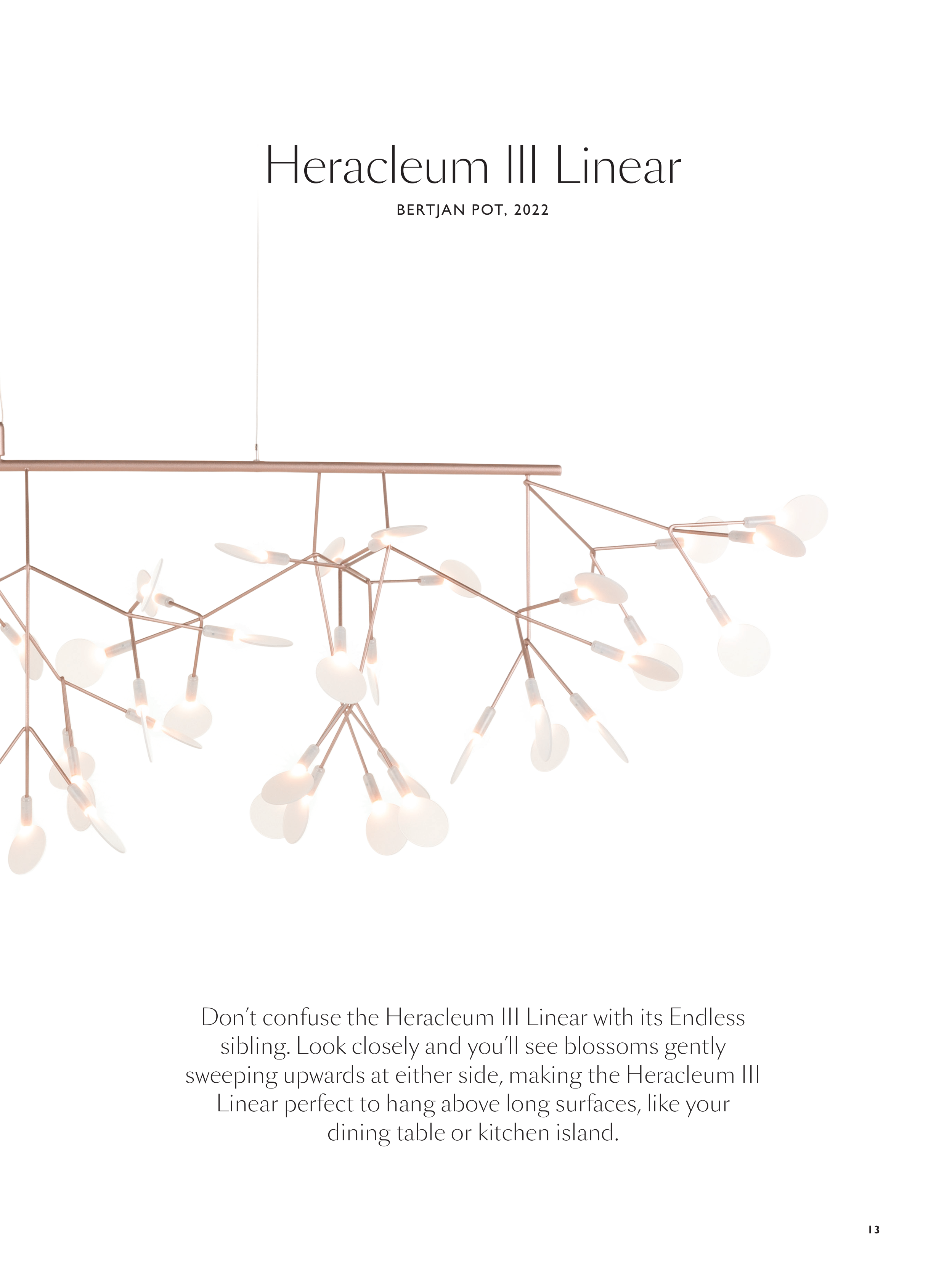 Heracleum III Linear

BERTJAN POT, 2022

Don't confuse the Heracleum III Linear with its Endless sibling. Look closely and you'll see blossoms gently sweeping upwards at either side, making the Heracleum III Linear perfect to hang above long surfaces, like your dining table or kitchen island.

13